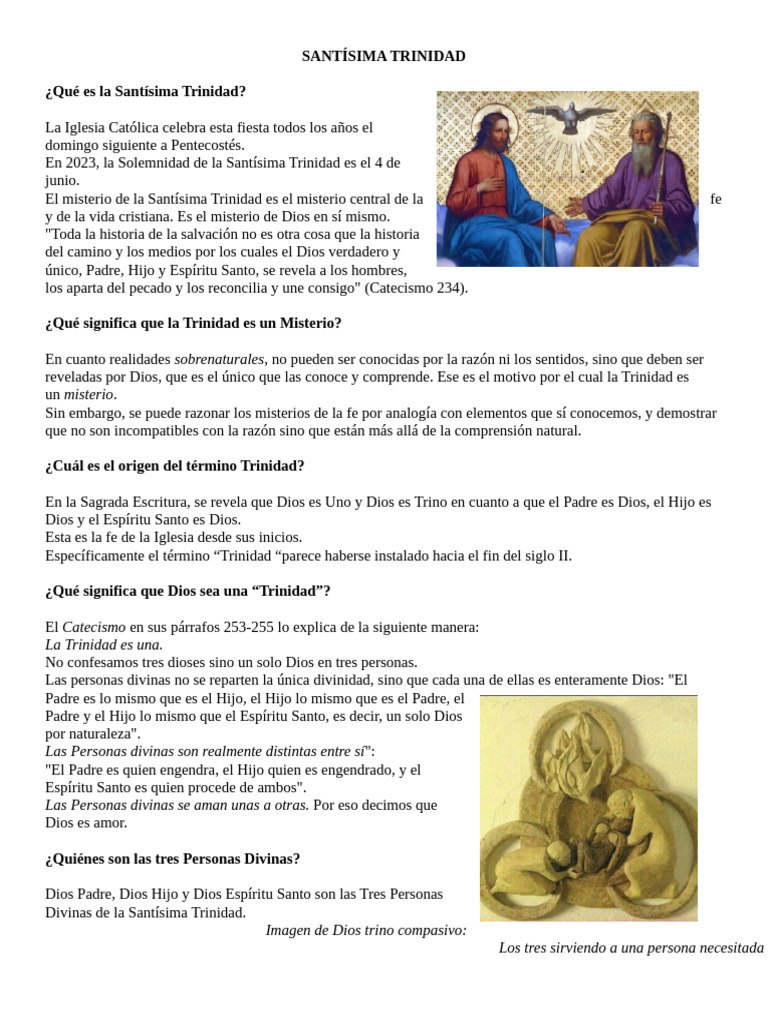 SANTÍSIMA TRINIDAD

¿Qué es la Santísima Trinidad?

La Iglesia Católica celebra esta fiesta todos los años el domingo siguiente a Pentecostés.
En 2023, la Solemnidad de la Santísima Trinidad es el 4 de junio.
El misterio de la Santísima Trinidad es el misterio central de la fe y de la vida cristiana. Es el misterio de Dios en sí mismo.
"Toda la historia de la salvación no es otra cosa que la historia del camino y los medios por los cuales el Dios verdadero y único, Padre, Hijo y Espíritu Santo, se revela a los hombres, los aparta del pecado y los reconcilia y une consigo" (Catecismo 234).

¿Qué significa que la Trinidad es un Misterio?

En cuanto realidades sobrenaturales, no pueden ser conocidas por la razón ni los sentidos, sino que deben ser reveladas por Dios, que es el único que las conoce y comprende. Ese es el motivo por el cual la Trinidad es un misterio.
Sin embargo, se puede razonar los misterios de la fe por analogía con elementos que sí conocemos, y demostrar que no son incompatibles con la razón sino que están más allá de la comprensión natural.

¿Cuál es el origen del término Trinidad?

En la Sagrada Escritura, se revela que Dios es Uno y Dios es Trino en cuanto a que el Padre es Dios, el Hijo es Dios y el Espíritu Santo es Dios.
Esta es la fe de la Iglesia desde sus inicios.
Específicamente el término “Trinidad “parece haberse instalado hacia el fin del siglo II.

¿Qué significa que Dios sea una “Trinidad”?

El Catecismo en sus párrafos 253-255 lo explica de la siguiente manera:
La Trinidad es una.
No confesamos tres dioses sino un solo Dios en tres personas.
Las personas divinas no se reparten la única divinidad, sino que cada una de ellas es enteramente Dios: "El Padre es lo mismo que es el Hijo, el Hijo lo mismo que es el Padre, el Padre y el Hijo lo mismo que el Espíritu Santo, es decir, un solo Dios por naturaleza".
Las Personas divinas son realmente distintas entre sí":
"El Padre es quien engendra, el Hijo quien es engendrado, y el Espíritu Santo es quien procede de ambos".
Las Personas divinas se aman unas a otras. Por eso decimos que Dios es amor.

¿Quiénes son las tres Personas Divinas?

Dios Padre, Dios Hijo y Dios Espíritu Santo son las Tres Personas Divinas de la Santísima Trinidad.
Imagen de Dios trino compasivo:
Los tres sirviendo a una persona necesitada